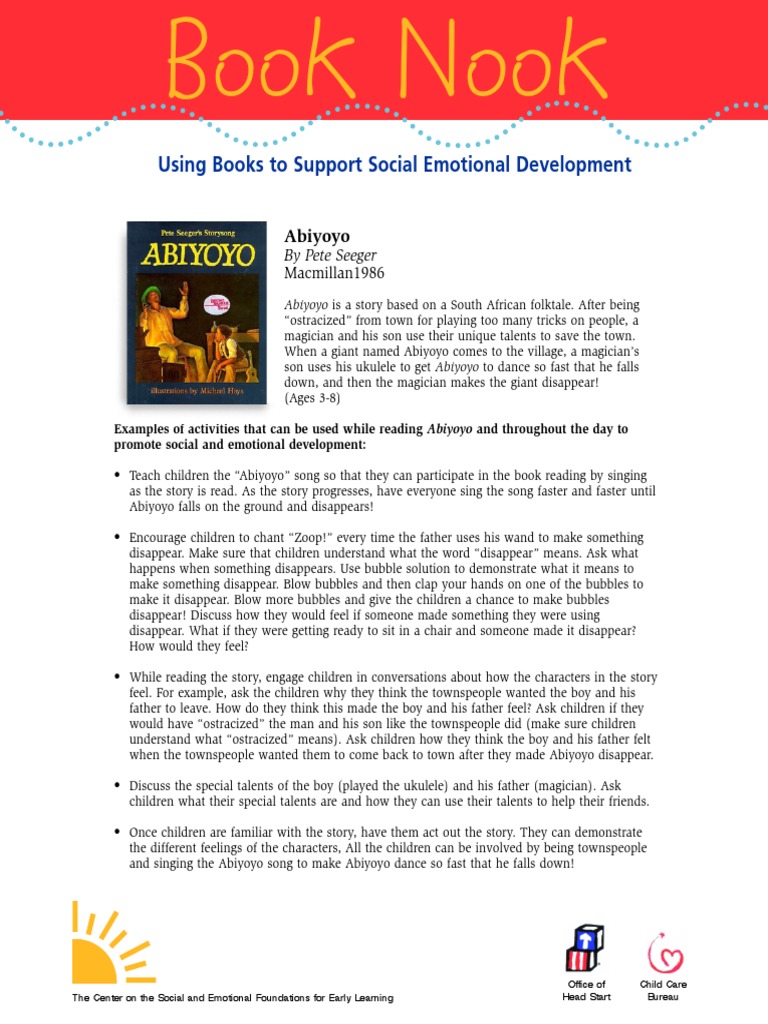 Book Nook

Using Books to Support Social Emotional Development

Pete Seeger's Storysong
ABIYOYO
Illustrations by Michael Hays

Abiyoyo
By Pete Seeger
Macmillan1986

Abiyoyo is a story based on a South African folktale. After being "ostracized" from town for playing too many tricks on people, a magician and his son use their unique talents to save the town. When a giant named Abiyoyo comes to the village, a magician's son uses his ukulele to get Abiyoyo to dance so fast that he falls down, and then the magician makes the giant disappear! (Ages 3-8)

Examples of activities that can be used while reading Abiyoyo and throughout the day to promote social and emotional development:

• Teach children the "Abiyoyo" song so that they can participate in the book reading by singing as the story is read. As the story progresses, have everyone sing the song faster and faster until Abiyoyo falls on the ground and disappears!

• Encourage children to chant "Zoop!" every time the father uses his wand to make something disappear. Make sure that children understand what the word "disappear" means. Ask what happens when something disappears. Use bubble solution to demonstrate what it means to make something disappear. Blow bubbles and then clap your hands on one of the bubbles to make it disappear. Blow more bubbles and give the children a chance to make bubbles disappear! Discuss how they would feel if someone made something they were using disappear. What if they were getting ready to sit in a chair and someone made it disappear? How would they feel?

• While reading the story, engage children in conversations about how the characters in the story feel. For example, ask the children why they think the townspeople wanted the boy and his father to leave. How do they think this made the boy and his father feel? Ask children if they would have "ostracized" the man and his son like the townspeople did (make sure children understand what "ostracized" means). Ask children how they think the boy and his father felt when the townspeople wanted them to come back to town after they made Abiyoyo disappear.

• Discuss the special talents of the boy (played the ukulele) and his father (magician). Ask children what their special talents are and how they can use their talents to help their friends.

• Once children are familiar with the story, have them act out the story. They can demonstrate the different feelings of the characters, All the children can be involved by being townspeople and singing the Abiyoyo song to make Abiyoyo dance so fast that he falls down!

The Center on the Social and Emotional Foundations for Early Learning

Office of Head Start

Child Care Bureau